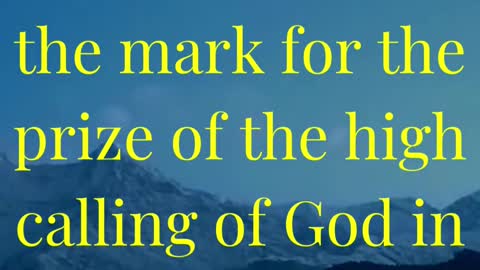 the mark for the prize of the high calling of God in